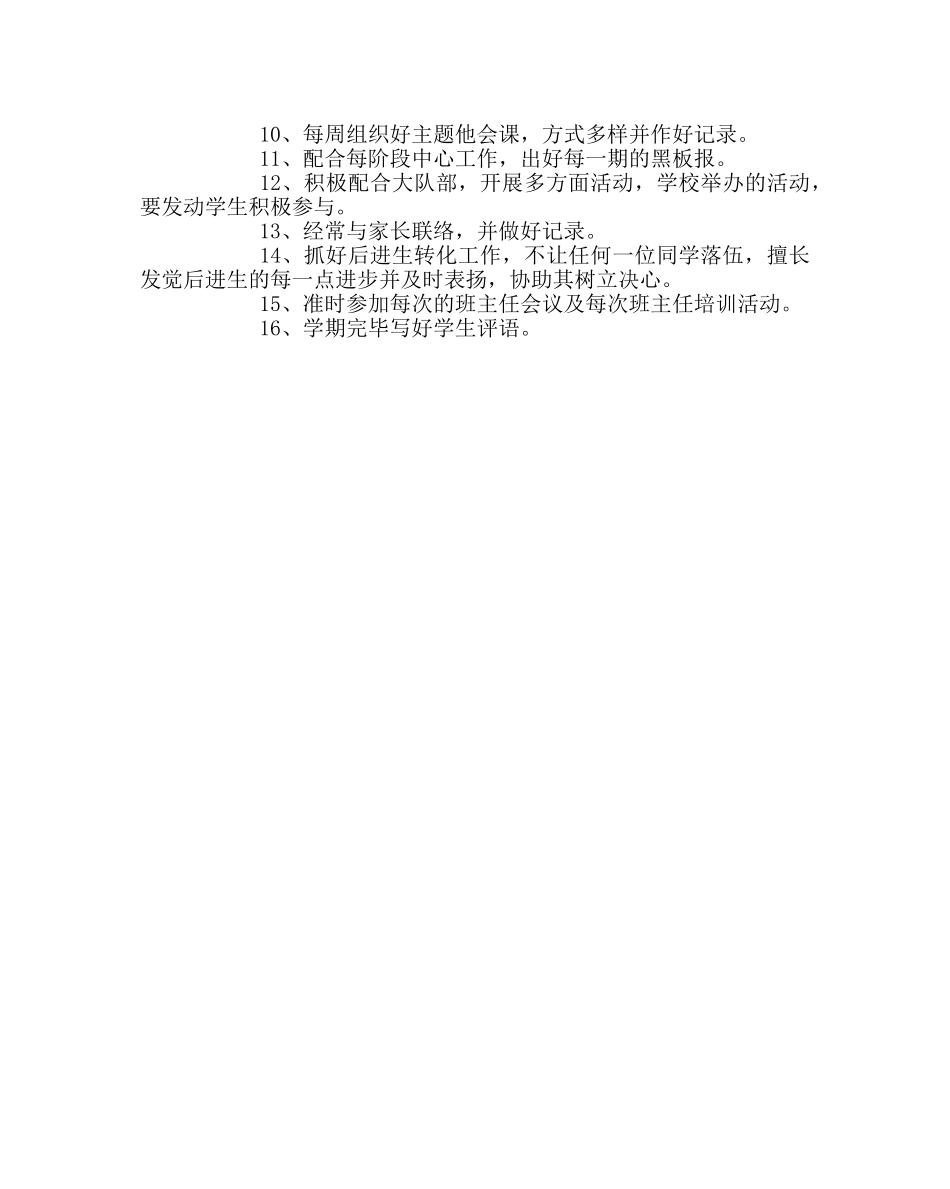 10、每周组织好主题他会课，方式多样并作好记录。

11、配合每阶段中心工作，出好每一期的黑板报。

12、积极配合大队部，开展多方面活动，学校举办的活动，要发动学生积极参与。

13、经常与家长联络，并做好记录。

14、抓好后进生转化工作，不让任何一位同学落伍，擅长发觉后进生的每一点进步并及时表扬，协助其树立决心。

15、准时参加每次的班主任会议及每次班主任培训活动。

16、学期完毕写好学生评语。